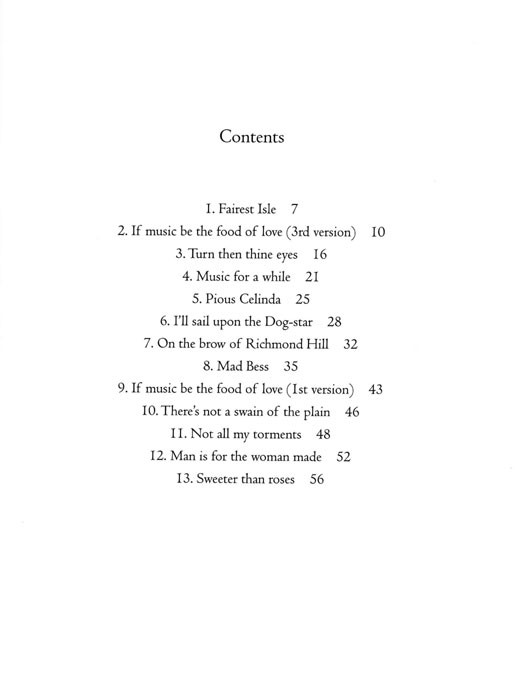 Contents

1. Fairest Isle 7
2. If music be the food of love (3rd version) 10
3. Turn then thine eyes 16
4. Music for a while 21
5. Pious Celinda 25
6. I'll sail upon the Dog-star 28
7. On the brow of Richmond Hill 32
8. Mad Bess 35
9. If music be the food of love (1st version) 43
10. There's not a swain of the plain 46
11. Not all my torments 48
12. Man is for the woman made 52
13. Sweeter than roses 56